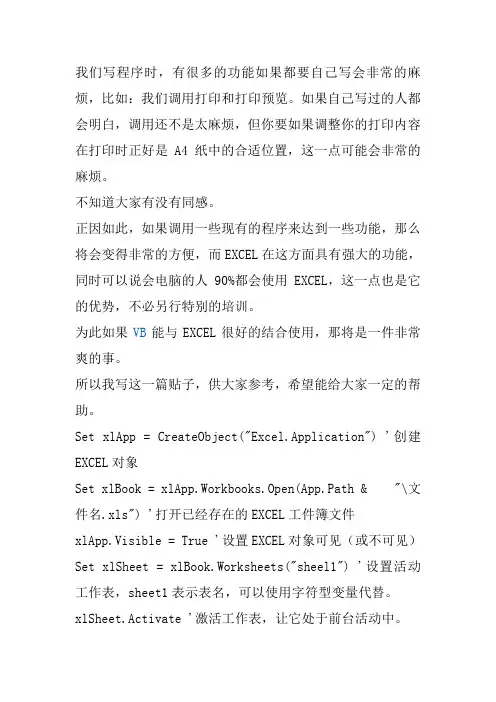 我们写程序时，有很多的功能如果都要自己写会非常的麻烦，比如：我们调用打印和打印预览。如果自己写过的人都会明白，调用还不是太麻烦，但你要如果调整你的打印内容在打印时正好是 A4 纸中的合适位置，这一点可能会非常的麻烦。

不知道大家有没有同感。

正因如此，如果调用一些现有的程序来达到一些功能，那么将会变得非常的方便，而 EXCEL 在这方面具有强大的功能，同时可以说会电脑的人 90%都会使用 EXCEL，这一点也是它的优势，不必另行特别的培训。

为此如果 VB 能与 EXCEL 很好的结合使用，那将是一件非常爽的事。

所以我写这一篇贴子，供大家参考，希望能给大家一定的帮助。

Set xlApp = CreateObject("Excel.Application") '创建 EXCEL 对象

Set xlBook = xlApp.Workbooks.Open(App.Path & "\文件名.xls") '打开已经存在的 EXCEL 工件簿文件

xlApp.Visible = True '设置 EXCEL 对象可见（或不可见）

Set xlSheet = xlBook.Worksheets("sheel1") '设置活动工作表，sheet1 表示表名，可以使用字符型变量代替。

xlSheet.Activate '激活工作表，让它处于前台活动中。